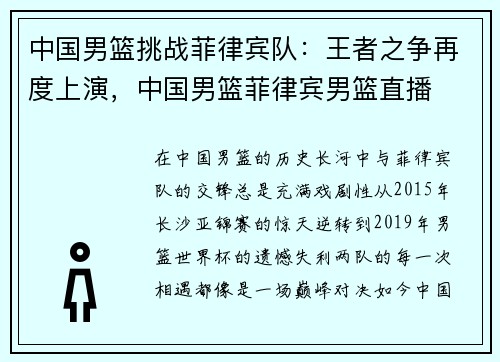 中国男篮挑战菲律宾队：王者之争再度上演，中国男篮菲律宾男篮直播

在中国男篮的历史长河中与菲律宾队的交锋总是充满戏剧性从2015年长沙亚锦赛的惊天逆转到2019年男篮世界杯的遗憾失利两队的每一次相遇都像是一场巅峰对决如今中国